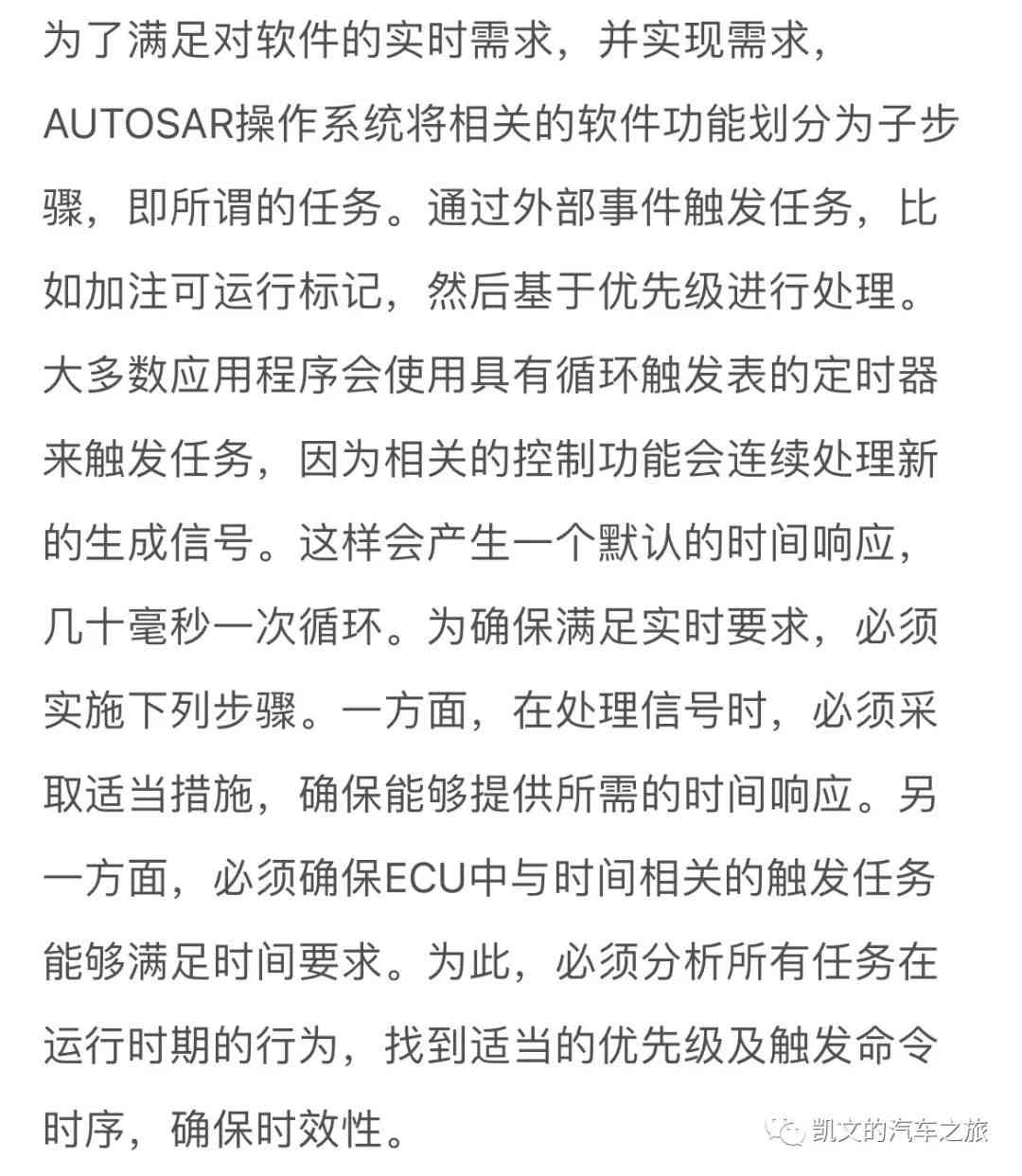 为了满足对软件的实时需求，并实现需求，AUTOSAR操作系统将相关的软件功能划分为子步骤，即所谓的任务。通过外部事件触发任务，比如加注可运行标记，然后基于优先级进行处理。大多数应用程序会使用具有循环触发表的定时器来触发任务，因为相关的控制功能会连续处理新的生成信号。这样会产生一个默认的时间响应，几十毫秒一次循环。为确保满足实时要求，必须实施下列步骤。一方面，在处理信号时，必须采取适当措施，确保能够提供所需的时间响应。另一方面，必须确保ECU中与时间相关的触发任务能够满足时间要求。为此，必须分析所有任务在运行时期的行为，找到适当的优先级及触发命令时序，确保时效性。

凯文的汽车之旅